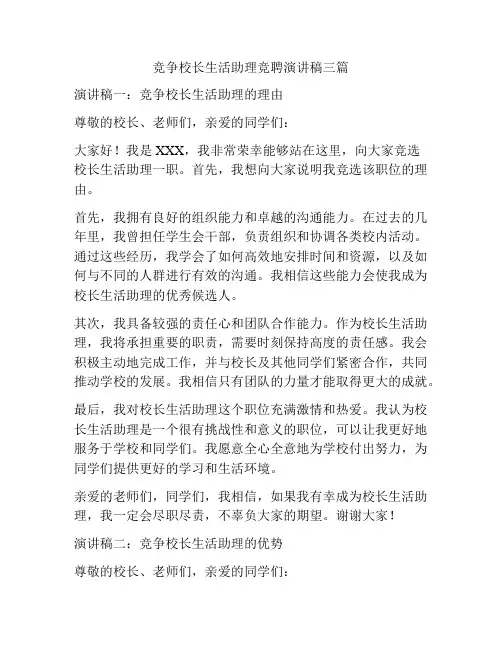 竞争校长生活助理竞聘演讲稿三篇

演讲稿一：竞争校长生活助理的理由

尊敬的校长、老师们，亲爱的同学们：

大家好！我是 XXX，我非常荣幸能够站在这里，向大家竞选校长生活助理一职。首先，我想向大家说明我竞选该职位的理由。

首先，我拥有良好的组织能力和卓越的沟通能力。在过去的几年里，我曾担任学生会干部，负责组织和协调各类校内活动。通过这些经历，我学会了如何高效地安排时间和资源，以及如何与不同的人群进行有效的沟通。我相信这些能力会使我成为校长生活助理的优秀候选人。

其次，我具备较强的责任心和团队合作能力。作为校长生活助理，我将承担重要的职责，需要时刻保持高度的责任感。我会积极主动地完成工作，并与校长及其他同学们紧密合作，共同推动学校的发展。我相信只有团队的力量才能取得更大的成就。

最后，我对校长生活助理这个职位充满激情和热爱。我认为校长生活助理是一个很有挑战性和意义的职位，可以让我更好地服务于学校和同学们。我愿意全心全意地为学校付出努力，为同学们提供更好的学习和生活环境。

亲爱的老师们，同学们，我相信，如果我有幸成为校长生活助理，我一定会尽职尽责，不辜负大家的期望。谢谢大家！

演讲稿二：竞争校长生活助理的优势

尊敬的校长、老师们，亲爱的同学们：